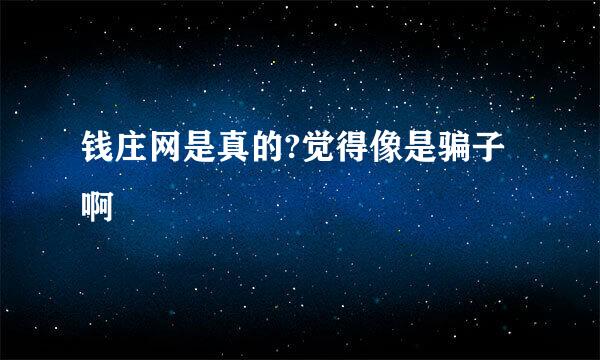 钱庄网是真的?觉得像是骗子啊